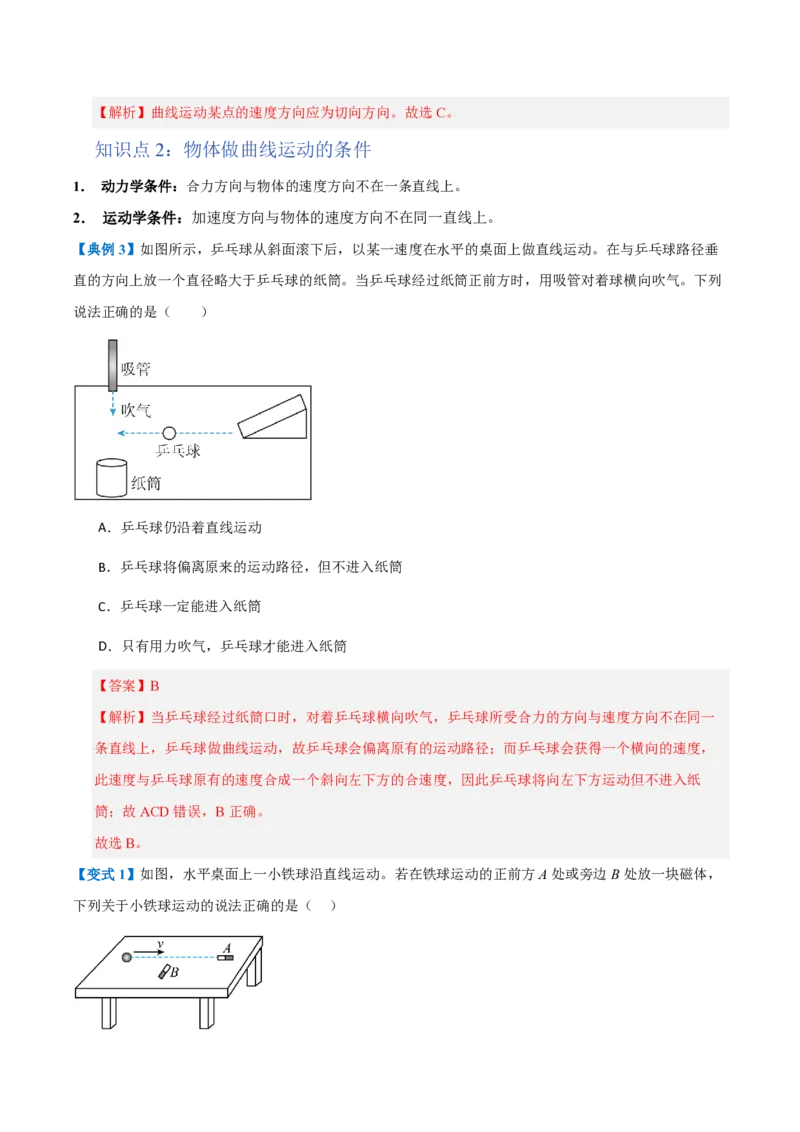 【解析】曲线运动某点的速度方向应为切向方向。故选 C。

知识点 2：物体做曲线运动的条件

1.　动力学条件：合力方向与物体的速度方向不在一条直线上。

2.　运动学条件：加速度方向与物体的速度方向不在同一直线上。

【典例 3】如图所示，乒乓球从斜面滚下后，以某一速度在水平的桌面上做直线运动。在与乒乓球路径垂直的方向上放一个直径略大于乒乓球的纸筒。当乒乓球经过纸筒正前方时，用吸管对着球横向吹气。下列说法正确的是（　　）

吸管
吹气
乒乓球
纸筒

A．乒乓球仍沿着直线运动

B．乒乓球将偏离原来的运动路径，但不进入纸筒

C．乒乓球一定能进入纸筒

D．只有用力吹气，乒乓球才能进入纸筒

【答案】B

【解析】当乒乓球经过纸筒口时，对着乒乓球横向吹气，乒乓球所受合力的方向与速度方向不在同一条直线上，乒乓球做曲线运动，故乒乓球会偏离原有的运动路径；而乒乓球会获得一个横向的速度，此速度与乒乓球原有的速度合成一个斜向左下方的合速度，因此乒乓球将向左下方运动但不进入纸筒；故 ACD 错误，B 正确。
故选 B。

【变式 1】如图，水平桌面上一小铁球沿直线运动。若在铁球运动的正前方 $A$ 处或旁边 $B$ 处放一块磁体，下列关于小铁球运动的说法正确的是（　　）

$v$
$A$
$B$